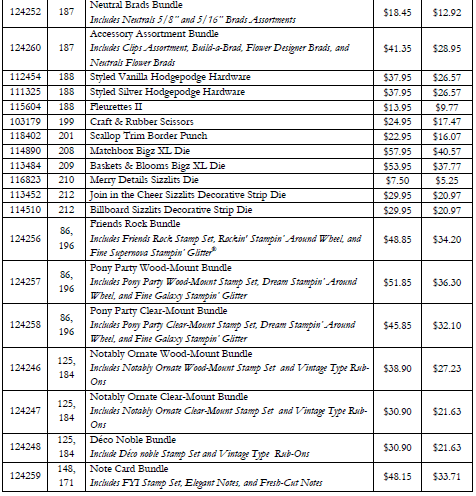 | 124252 | 187 | Neutral Brads Bundle Includes Neutrals 5/8" and 5/16" Brads Assortments | $18.45 | $12.92 |
|---|---|---|---|---|
| 124260 | 187 | Accessory Assortment Bundle Includes Clips Assortment, Build-a-Brad, Flower Designer Brads, and Neutrals Flower Brads | $41.35 | $28.95 |
| 112454 | 188 | Styled Vanilla Hodgepodge Hardware | $37.95 | $26.57 |
| 111325 | 188 | Styled Silver Hodgepodge Hardware | $37.95 | $26.57 |
| 115604 | 188 | Fleurettes II | $13.95 | $9.77 |
| 103179 | 199 | Craft & Rubber Scissors | $24.95 | $17.47 |
| 118402 | 201 | Scallop Trim Border Punch | $22.95 | $16.07 |
| 114890 | 208 | Matchbox Bigz XL Die | $57.95 | $40.57 |
| 113484 | 209 | Baskets & Blooms Bigz XL Die | $53.95 | $37.77 |
| 116823 | 210 | Merry Details Sizzlits Die | $7.50 | $5.25 |
| 113452 | 212 | Join in the Cheer Sizzlits Decorative Strip Die | $29.95 | $20.97 |
| 114510 | 212 | Billboard Sizzlits Decorative Strip Die | $29.95 | $20.97 |
| 124256 | 86, 196 | Friends Rock Bundle Includes Friends Rock Stamp Set, Rockin' Stampin' Around Wheel, and Fine Supernova Stampin' Glitter® | $48.85 | $34.20 |
| 124257 | 86, 196 | Pony Party Wood-Mount Bundle Includes Pony Party Wood-Mount Stamp Set, Dream Stampin' Around Wheel, and Fine Galaxy Stampin' Glitter | $51.85 | $36.30 |
| 124258 | 86, 196 | Pony Party Clear-Mount Bundle Includes Pony Party Clear-Mount Stamp Set, Dream Stampin' Around Wheel, and Fine Galaxy Stampin' Glitter | $45.85 | $32.10 |
| 124246 | 125, 184 | Notably Ornate Wood-Mount Bundle Includes Notably Ornate Wood-Mount Stamp Set and Vintage Type Rub-Ons | $38.90 | $27.23 |
| 124247 | 125, 184 | Notably Ornate Clear-Mount Bundle Includes Notably Ornate Clear-Mount Stamp Set and Vintage Type Rub-Ons | $30.90 | $21.63 |
| 124248 | 125, 184 | Déco Noble Bundle Include Déco noble Stamp Set and Vintage Type Rub-Ons | $30.90 | $21.63 |
| 124259 | 148, 171 | Note Card Bundle Includes FYI Stamp Set, Elegant Notes, and Fresh-Cut Notes | $48.15 | $33.71 |